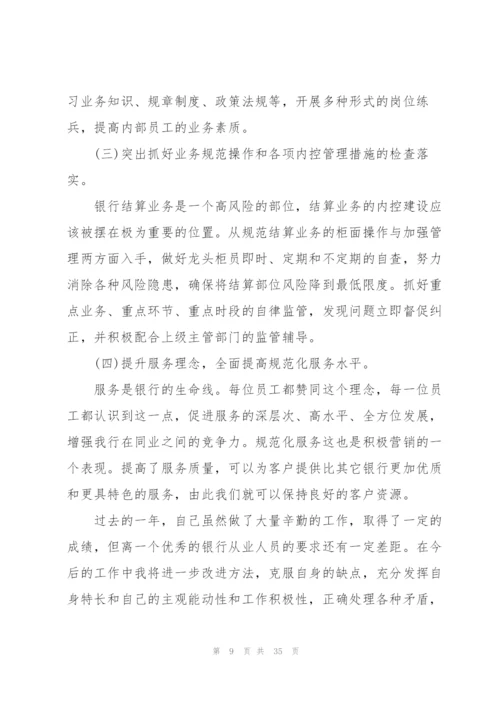 习业务知识、规章制度、政策法规等，开展多种形式的岗位练兵，提高内部员工的业务素质。

(三)突出抓好业务规范操作和各项内控管理措施的检查落实。

银行结算业务是一个高风险的部位，结算业务的内控建设应该被摆在极为重要的位置。从规范结算业务的柜面操作与加强管理两方面入手，做好龙头柜员即时、定期和不定期的自查，努力消除各种风险隐患，确保将结算部位风险降到最低限度。抓好重点业务、重点环节、重点时段的自律监管，发现问题立即督促纠正，并积极配合上级主管部门的监管辅导。

(四)提升服务理念，全面提高规范化服务水平。

服务是银行的生命线。每位员工都赞同这个理念，每一位员工都认识到这一点，促进服务的深层次、高水平、全方位发展，增强我行在同业之间的竞争力。规范化服务这也是积极营销的一个表现。提高了服务质量，可以为客户提供比其它银行更加优质和更具特色的服务，由此我们就可以保持良好的客户资源。

过去的一年，自己虽然做了大量辛勤的工作，取得了一定的成绩，但离一个优秀的银行从业人员的要求还有一定差距。在今后的工作中我将进一步改进方法，克服自身的缺点，充分发挥自身特长和自己的主观能动性和工作积极性，正确处理各种矛盾，

第 9 页 共 35 页